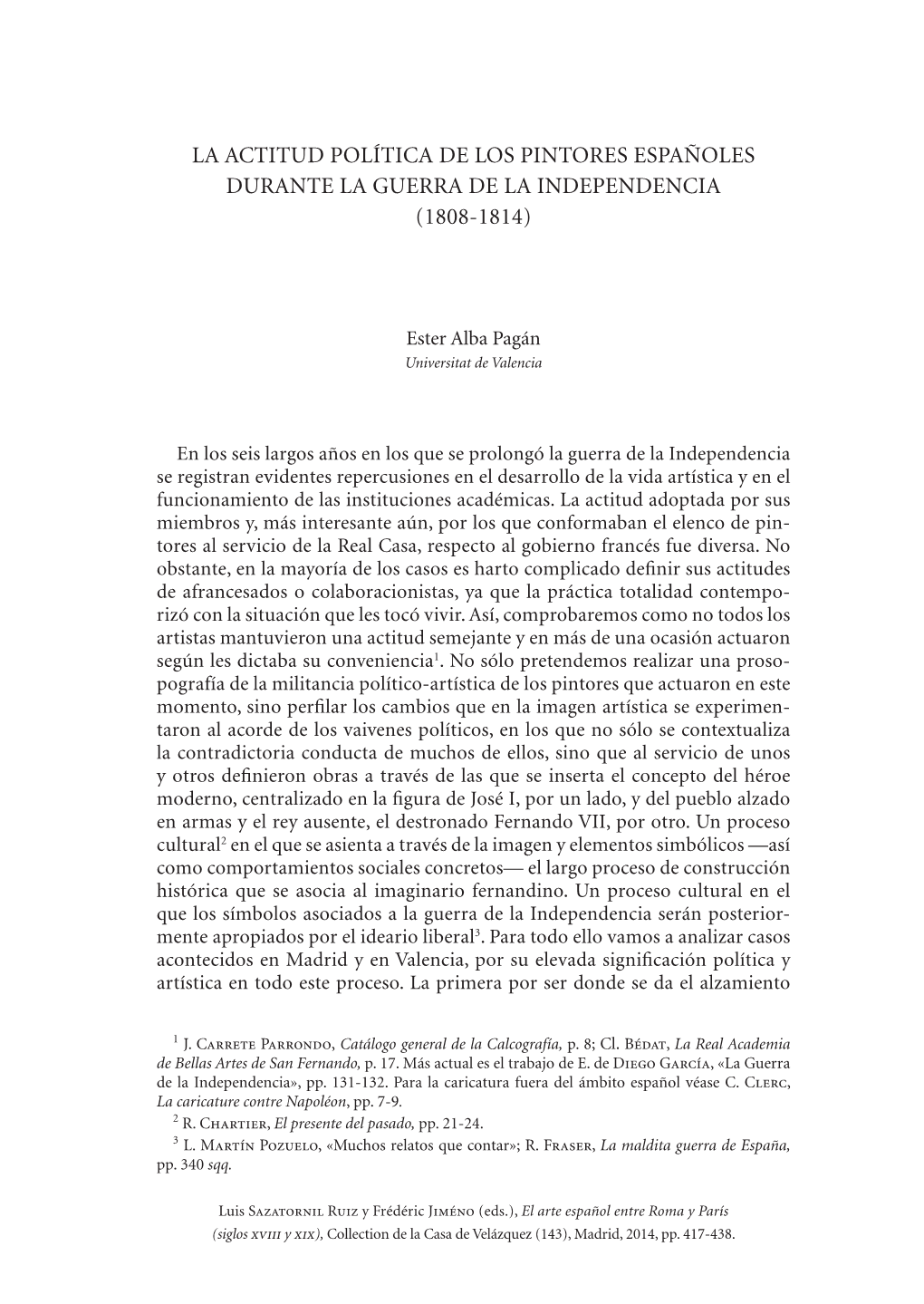 LA ACTITUD POLÍTICA DE LOS PINTORES ESPAÑOLES DURANTE LA GUERRA DE LA INDEPENDENCIA (1808-1814)

Ester Alba Pagán
Universitat de Valencia

En los seis largos años en los que se prolongó la guerra de la Independencia se registran evidentes repercusiones en el desarrollo de la vida artística y en el funcionamiento de las instituciones académicas. La actitud adoptada por sus miembros y, más interesante aún, por los que conformaban el elenco de pintores al servicio de la Real Casa, respecto al gobierno francés fue diversa. No obstante, en la mayoría de los casos es harto complicado definir sus actitudes de afrancesados o colaboracionistas, ya que la práctica totalidad contemporizó con la situación que les tocó vivir. Así, comprobaremos como no todos los artistas mantuvieron una actitud semejante y en más de una ocasión actuaron según les dictaba su conveniencia$^1$. No sólo pretendemos realizar una prosopografía de la militancia político-artística de los pintores que actuaron en este momento, sino perfilar los cambios que en la imagen artística se experimentaron al acorde de los vaivenes políticos, en los que no sólo se contextualiza la contradictoria conducta de muchos de ellos, sino que al servicio de unos y otros definieron obras a través de las que se inserta el concepto del héroe moderno, centralizado en la figura de José I, por un lado, y del pueblo alzado en armas y el rey ausente, el destronado Fernando VII, por otro. Un proceso cultural$^2$ en el que se asienta a través de la imagen y elementos simbólicos —así como comportamientos sociales concretos— el largo proceso de construcción histórica que se asocia al imaginario fernandino. Un proceso cultural en el que los símbolos asociados a la guerra de la Independencia serán posteriormente apropiados por el ideario liberal$^3$. Para todo ello vamos a analizar casos acontecidos en Madrid y en Valencia, por su elevada significación política y artística en todo este proceso. La primera por ser donde se da el alzamiento

$^1$ J. Carrete Parrondo, Catálogo general de la Calcografía, p. 8; Cl. Bédat, La Real Academia de Bellas Artes de San Fernando, p. 17. Más actual es el trabajo de E. de Diego García, «La Guerra de la Independencia», pp. 131-132. Para la caricatura fuera del ámbito español véase C. Clerc, La caricature contre Napoléon, pp. 7-9.
$^2$ R. Chartier, El presente del pasado, pp. 21-24.
$^3$ L. Martín Pozuelo, «Muchos relatos que contar»; R. Fraser, La maldita guerra de España, pp. 340 sqq.

Luis Sazatornil Ruiz y Frédéric Jiméno (eds.), El arte español entre Roma y París (siglos xviii y xix), Collection de la Casa de Velázquez (143), Madrid, 2014, pp. 417-438.